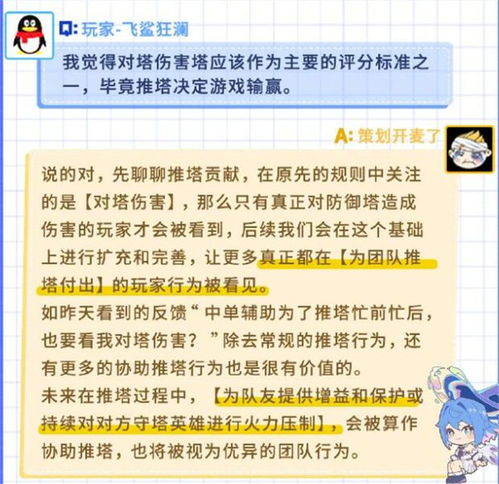 Q: 玩家-飞鲨狂澜

我觉得对塔伤害塔应该作为主要的评分标准之一，毕竟推塔决定游戏输赢。

A: 策划开麦了

说的对，先聊聊推塔贡献，在原先的规则中关注的是【对塔伤害】，那么只有真正对防御塔造成伤害的玩家才会被看到，后续我们会在这个基础上进行扩充和完善，让更多真正都在【为团队推塔付出】的玩家行为被看见。
如昨天看到的反馈“中单辅助为了推塔忙前忙后，也要看我对塔伤害？”除去常规的推塔行为，还有更多的协助推塔行为也是很有价值的。
未来在推塔过程中，【为队友提供增益和保护或持续对对方守塔英雄进行火力压制】，会被算作协助推塔，也将被视为优异的团队行为。